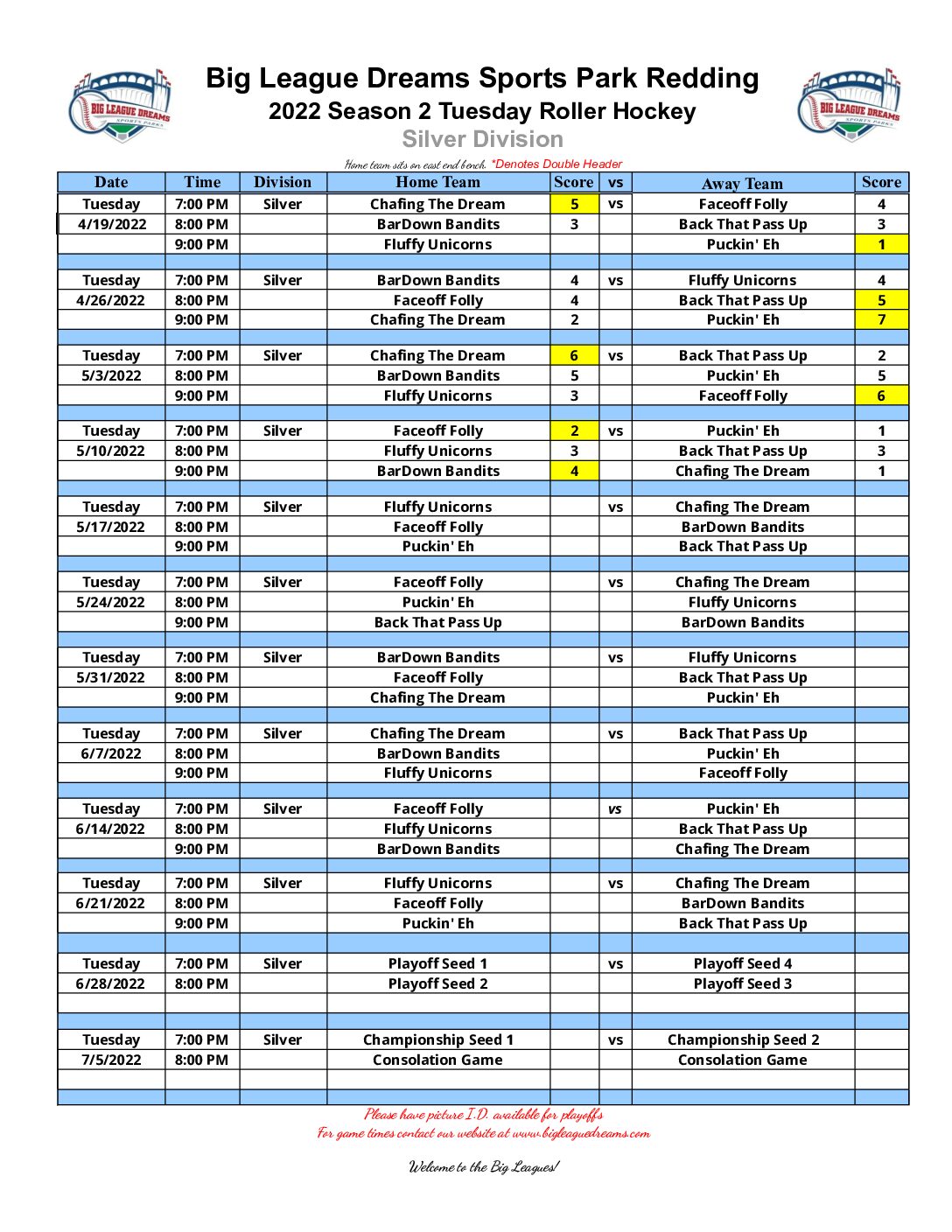 BIG LEAGUE DREAMS SPORTS PARKS

Big League Dreams Sports Park Redding
2022 Season 2 Tuesday Roller Hockey
Silver Division

BIG LEAGUE DREAMS SPORTS PARKS

Home team sits on east end bench. *Denotes Double Header

| Date | Time | Division | Home Team | Score | vs | Away Team | Score |
|---|---|---|---|---|---|---|---|
| Tuesday | 7:00 PM | Silver | Chafing The Dream | 5 | vs | Faceoff Folly | 4 |
| 4/19/2022 | 8:00 PM | | BarDown Bandits | 3 | | Back That Pass Up | 3 |
| | 9:00 PM | | Fluffy Unicorns | | | Puckin' Eh | 1 |
| | | | | | | | |
| Tuesday | 7:00 PM | Silver | BarDown Bandits | 4 | vs | Fluffy Unicorns | 4 |
| 4/26/2022 | 8:00 PM | | Faceoff Folly | 4 | | Back That Pass Up | 5 |
| | 9:00 PM | | Chafing The Dream | 2 | | Puckin' Eh | 7 |
| | | | | | | | |
| Tuesday | 7:00 PM | Silver | Chafing The Dream | 6 | vs | Back That Pass Up | 2 |
| 5/3/2022 | 8:00 PM | | BarDown Bandits | 5 | | Puckin' Eh | 5 |
| | 9:00 PM | | Fluffy Unicorns | 3 | | Faceoff Folly | 6 |
| | | | | | | | |
| Tuesday | 7:00 PM | Silver | Faceoff Folly | 2 | vs | Puckin' Eh | 1 |
| 5/10/2022 | 8:00 PM | | Fluffy Unicorns | 3 | | Back That Pass Up | 3 |
| | 9:00 PM | | BarDown Bandits | 4 | | Chafing The Dream | 1 |
| | | | | | | | |
| Tuesday | 7:00 PM | Silver | Fluffy Unicorns | | vs | Chafing The Dream | |
| 5/17/2022 | 8:00 PM | | Faceoff Folly | | | BarDown Bandits | |
| | 9:00 PM | | Puckin' Eh | | | Back That Pass Up | |
| | | | | | | | |
| Tuesday | 7:00 PM | Silver | Faceoff Folly | | vs | Chafing The Dream | |
| 5/24/2022 | 8:00 PM | | Puckin' Eh | | | Fluffy Unicorns | |
| | 9:00 PM | | Back That Pass Up | | | BarDown Bandits | |
| | | | | | | | |
| Tuesday | 7:00 PM | Silver | BarDown Bandits | | vs | Fluffy Unicorns | |
| 5/31/2022 | 8:00 PM | | Faceoff Folly | | | Back That Pass Up | |
| | 9:00 PM | | Chafing The Dream | | | Puckin' Eh | |
| | | | | | | | |
| Tuesday | 7:00 PM | Silver | Chafing The Dream | | vs | Back That Pass Up | |
| 6/7/2022 | 8:00 PM | | BarDown Bandits | | | Puckin' Eh | |
| | 9:00 PM | | Fluffy Unicorns | | | Faceoff Folly | |
| | | | | | | | |
| Tuesday | 7:00 PM | Silver | Faceoff Folly | | vs | Puckin' Eh | |
| 6/14/2022 | 8:00 PM | | Fluffy Unicorns | | | Back That Pass Up | |
| | 9:00 PM | | BarDown Bandits | | | Chafing The Dream | |
| | | | | | | | |
| Tuesday | 7:00 PM | Silver | Fluffy Unicorns | | vs | Chafing The Dream | |
| 6/21/2022 | 8:00 PM | | Faceoff Folly | | | BarDown Bandits | |
| | 9:00 PM | | Puckin' Eh | | | Back That Pass Up | |
| | | | | | | | |
| Tuesday | 7:00 PM | Silver | Playoff Seed 1 | | vs | Playoff Seed 4 | |
| 6/28/2022 | 8:00 PM | | Playoff Seed 2 | | | Playoff Seed 3 | |
| | | | | | | | |
| | | | | | | | |
| Tuesday | 7:00 PM | Silver | Championship Seed 1 | | vs | Championship Seed 2 | |
| 7/5/2022 | 8:00 PM | | Consolation Game | | | Consolation Game | |
| | | | | | | | |
| | | | | | | | |

Please have picture I.D. available for playoffs
For game times contact our website at www.bigleaguedreams.com

Welcome to the Big Leagues!